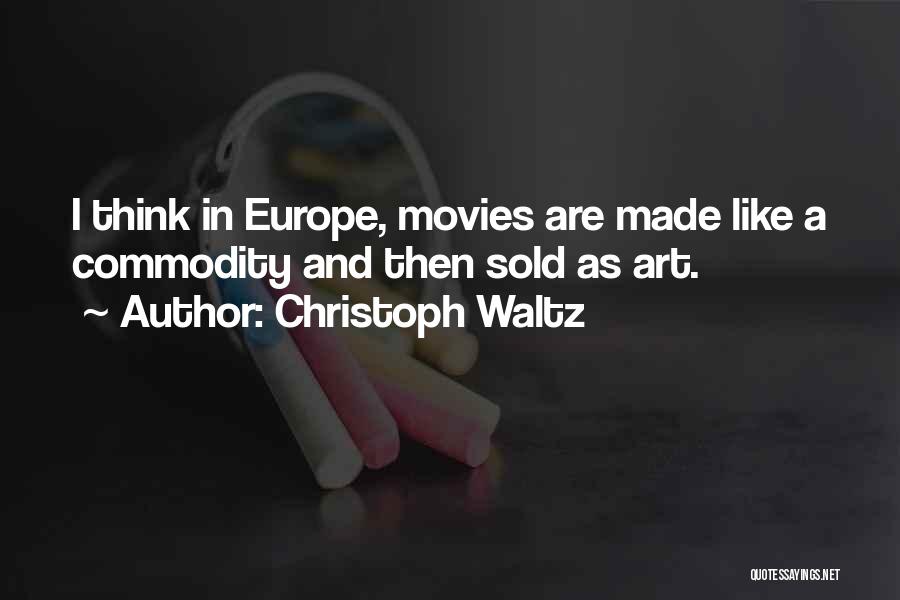 I think in Europe, movies are made like a commodity and then sold as art.
~ Author: Christoph Waltz

QUOTESSAYINGS.NET